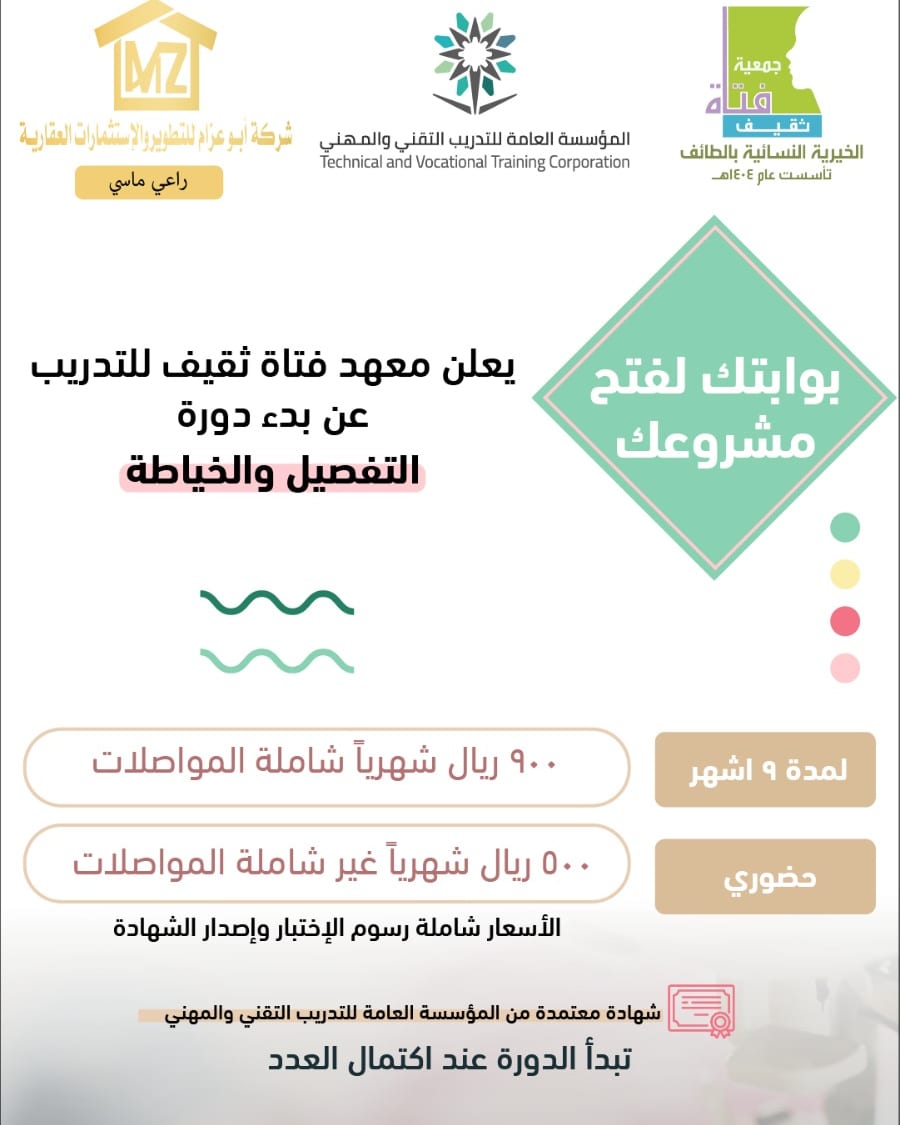 جمعية
فتاة
ثقيف
الخيرية النسائية بالطائف
تأسست عام ١٤٠٤هـ

المؤسسة العامة للتدريب التقني والمهني
Technical and Vocational Training Corporation

MZ
شركة أبو عزام للتطوير والإستثمارات العقارية
راعي ماسي

بوابتك لفتح مشروعك

يعلن معهد فتاة ثقيف للتدريب
عن بدء دورة
التفصيل والخياطة

لمدة ٩ اشهر
٩٠٠ ريال شهرياً شاملة المواصلات

حضوري
٥٠٠ ريال شهرياً غير شاملة المواصلات

الأسعار شاملة رسوم الإختبار وإصدار الشهادة

شهادة معتمدة من المؤسسة العامة للتدريب التقني والمهني
تبدأ الدورة عند اكتمال العدد